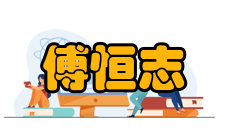 傅恒志